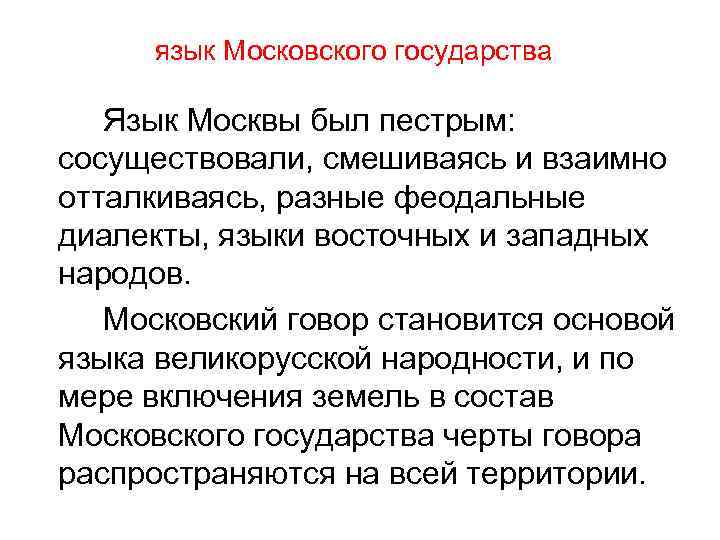 язык Московского государства

Язык Москвы был пестрым: сосуществовали, смешиваясь и взаимно отталкиваясь, разные феодальные диалекты, языки восточных и западных народов.

Московский говор становится основой языка великорусской народности, и по мере включения земель в состав Московского государства черты говора распространяются на всей территории.